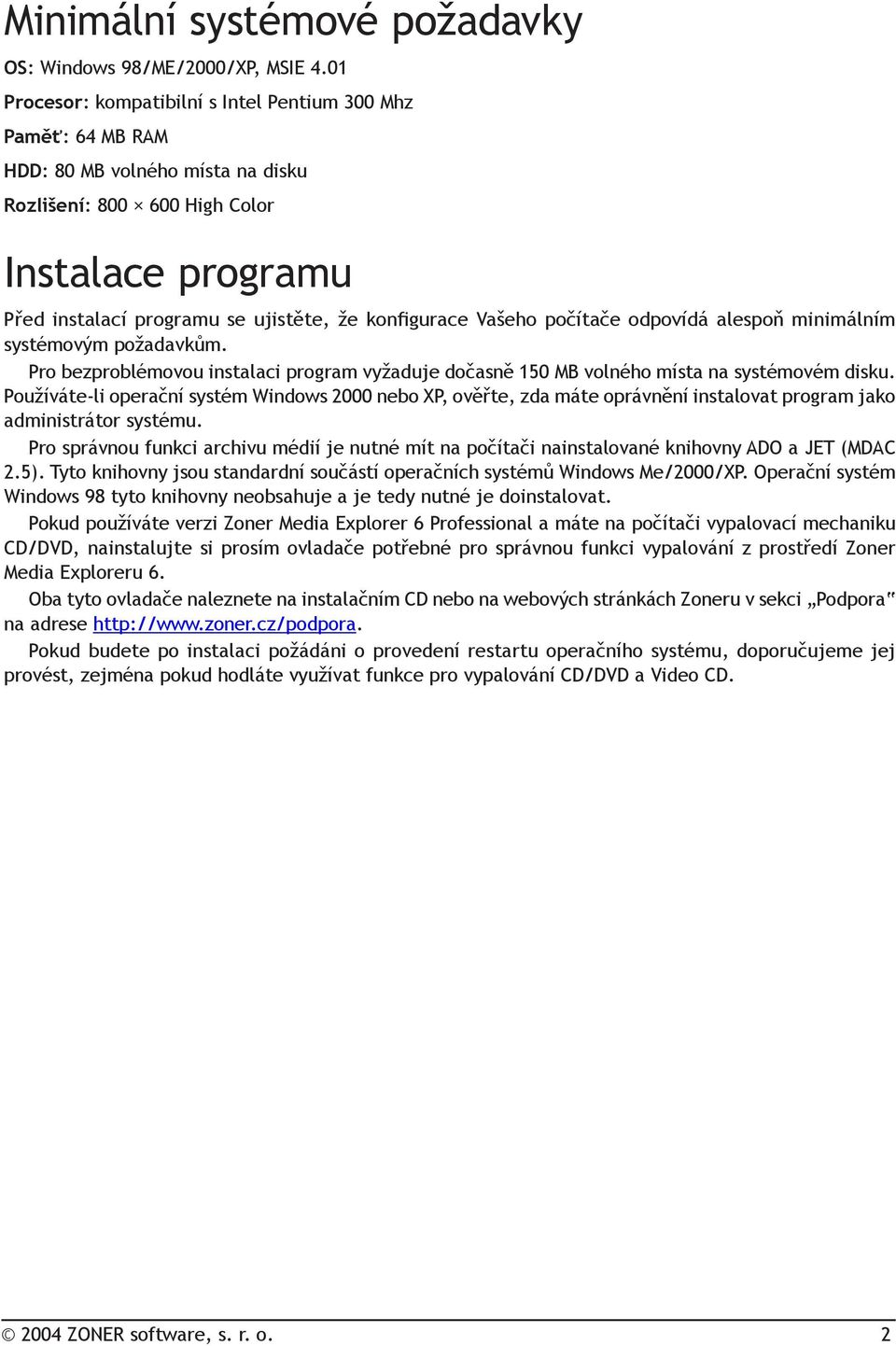 Minimální systémové požadavky

OS: Windows 98/ME/2000/XP, MSIE 4.01

Procesor: kompatibilní s Intel Pentium 300 Mhz

Paměť: 64 MB RAM

HDD: 80 MB volného místa na disku

Rozlišení: 800 × 600 High Color

Instalace programu

Před instalací programu se ujistěte, že konfigurace Vašeho počítače odpovídá alespoň minimálním systémovým požadavkům.

Pro bezproblémovou instalaci program vyžaduje dočasně 150 MB volného místa na systémovém disku. Používáte-li operační systém Windows 2000 nebo XP, ověřte, zda máte oprávnění instalovat program jako administrátor systému.

Pro správnou funkci archivu médií je nutné mít na počítači nainstalované knihovny ADO a JET (MDAC 2.5). Tyto knihovny jsou standardní součástí operačních systémů Windows Me/2000/XP. Operační systém Windows 98 tyto knihovny neobsahuje a je tedy nutné je doinstalovat.

Pokud používáte verzi Zoner Media Explorer 6 Professional a máte na počítači vypalovací mechaniku CD/DVD, nainstalujte si prosím ovladače potřebné pro správnou funkci vypalování z prostředí Zoner Media Exploreru 6.

Oba tyto ovladače naleznete na instalačním CD nebo na webových stránkách Zoneru v sekci „Podpora" na adrese http://www.zoner.cz/podpora.

Pokud budete po instalaci požádáni o provedení restartu operačního systému, doporučujeme jej provést, zejména pokud hodláte využívat funkce pro vypalování CD/DVD a Video CD.

© 2004 ZONER software, s. r. o. 2